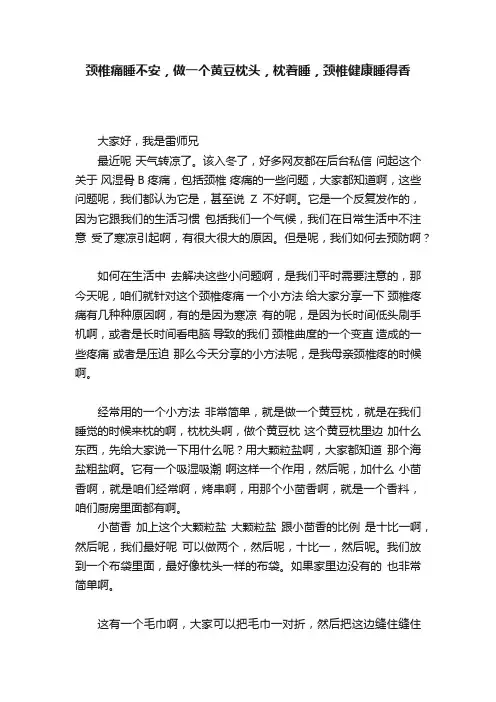 颈椎痛睡不安，做一个黄豆枕头，枕着睡，颈椎健康睡得香

大家好，我是雷师兄

最近呢 天气转凉了。该入冬了，好多网友都在后台私信 问起这个关于 风湿骨 B 疼痛，包括颈椎 疼痛的一些问题，大家都知道啊，这些问题呢，我们都认为它是，甚至说 Z 不好啊。它是一个反复发作的，因为它跟我们的生活习惯 包括我们一个气候，我们在日常生活中不注意 受了寒凉引起啊，有很大很大的原因。但是呢，我们如何去预防啊？

如何在生活中 去解决这些小问题啊，是我们平时需要注意的，那今天呢，咱们就针对这个颈椎疼痛 一个小方法 给大家分享一下 颈椎疼痛有几种种原因啊，有的是因为寒凉 有的呢，是因为长时间低头刷手机啊，或者是长时间看电脑 导致的我们 颈椎曲度的一个变直 造成的一些疼痛 或者是压迫 那么今天分享的小方法呢，是我母亲颈椎疼的时候啊。

经常用的一个小方法 非常简单，就是做一个黄豆枕，就是在我们睡觉的时候来枕的啊，枕枕头啊，做个黄豆枕 这个黄豆枕里边 加什么东西，先给大家说一下用什么呢？用大颗粒盐啊，大家都知道 那个海盐粗盐啊。它有一个吸湿吸潮 啊这样一个作用，然后呢，加什么 小茴香啊，就是咱们经常啊，烤串啊，用那个小茴香啊，就是一个香料，咱们厨房里面都有啊。

小茴香 加上这个大颗粒盐 大颗粒盐 跟小茴香的比例 是十比一啊，然后呢，我们最好呢 可以做两个，然后呢，十比一，然后呢。我们放到一个布袋里面，最好像枕头一样的布袋。如果家里边没有的 也非常简单啊。

这有一个毛巾啊，大家可以把毛巾一对折，然后把这边缝住缝住